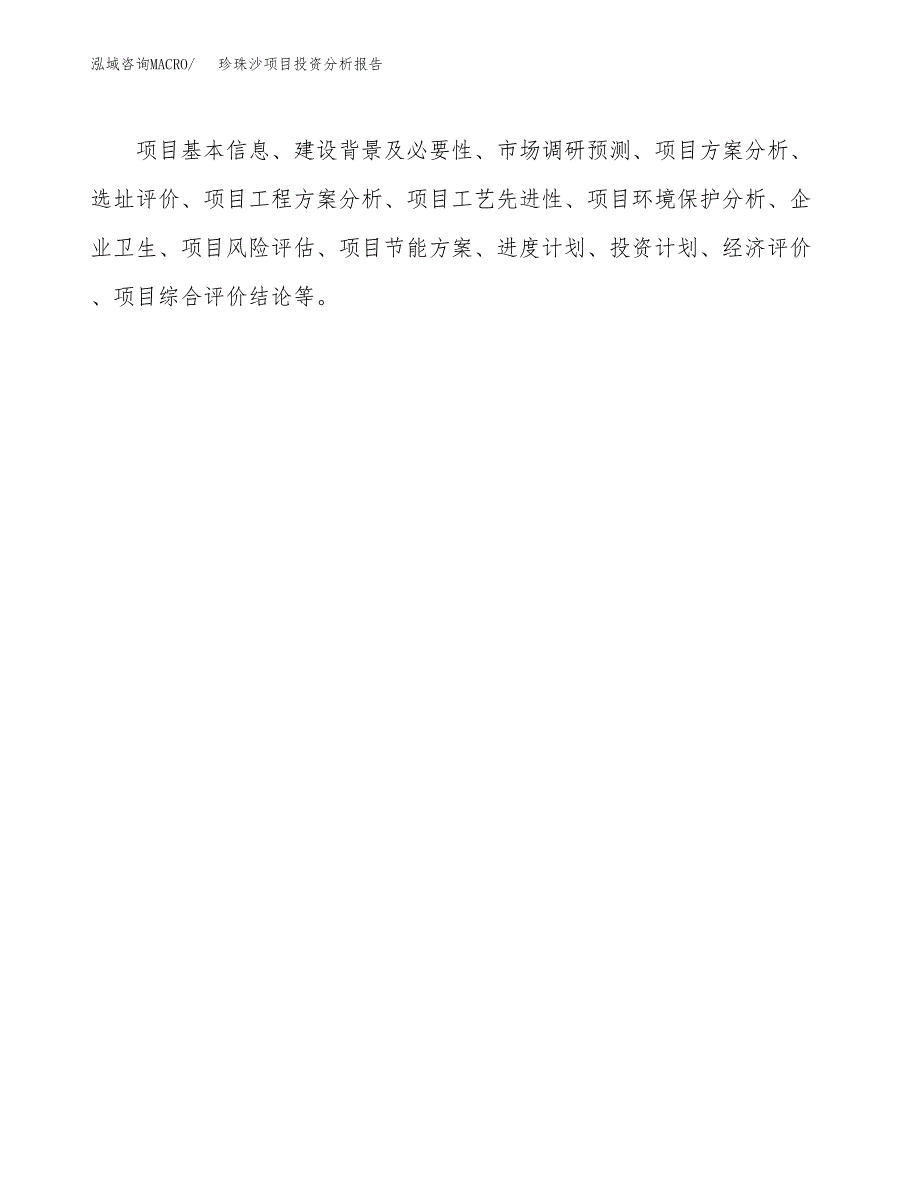 泓域咨询MACRO/　　珍珠沙项目投资分析报告

项目基本信息、建设背景及必要性、市场调研预测、项目方案分析、选址评价、项目工程方案分析、项目工艺先进性、项目环境保护分析、企业卫生、项目风险评估、项目节能方案、进度计划、投资计划、经济评价、项目综合评价结论等。